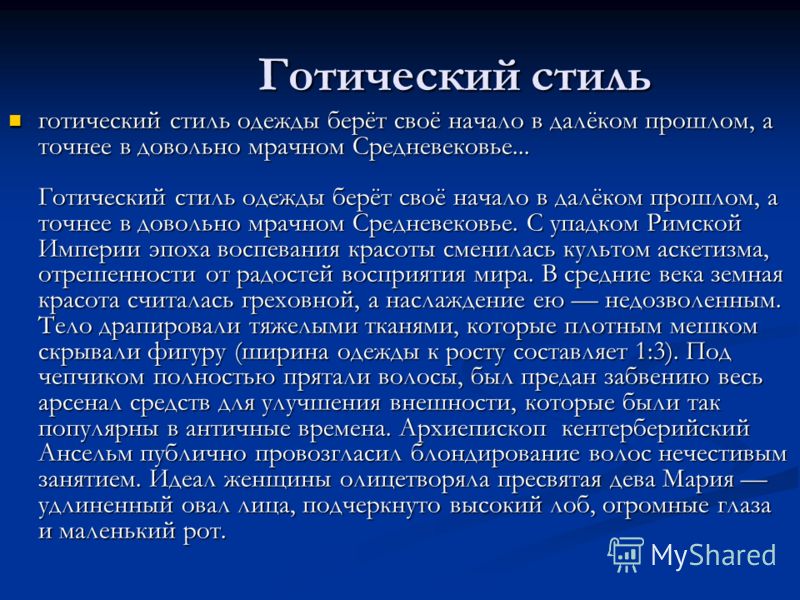 Готический стиль

готический стиль одежды берёт своё начало в далёком прошлом, а точнее в довольно мрачном Средневековье...

Готический стиль одежды берёт своё начало в далёком прошлом, а точнее в довольно мрачном Средневековье. С упадком Римской Империи эпоха воспевания красоты сменилась культом аскетизма, отрешенности от радостей восприятия мира. В средние века земная красота считалась греховной, а наслаждение ею — недозволенным. Тело драпировали тяжелыми тканями, которые плотным мешком скрывали фигуру (ширина одежды к росту составляет 1:3). Под чепчиком полностью прятали волосы, был предан забвению весь арсенал средств для улучшения внешности, которые были так популярны в античные времена. Архиепископ кентерберийский Ансельм публично провозгласил блондирование волос нечестивым занятием. Идеал женщины олицетворяла пресвятая дева Мария — удлиненный овал лица, подчеркнуто высокий лоб, огромные глаза и маленький рот.

MyShared